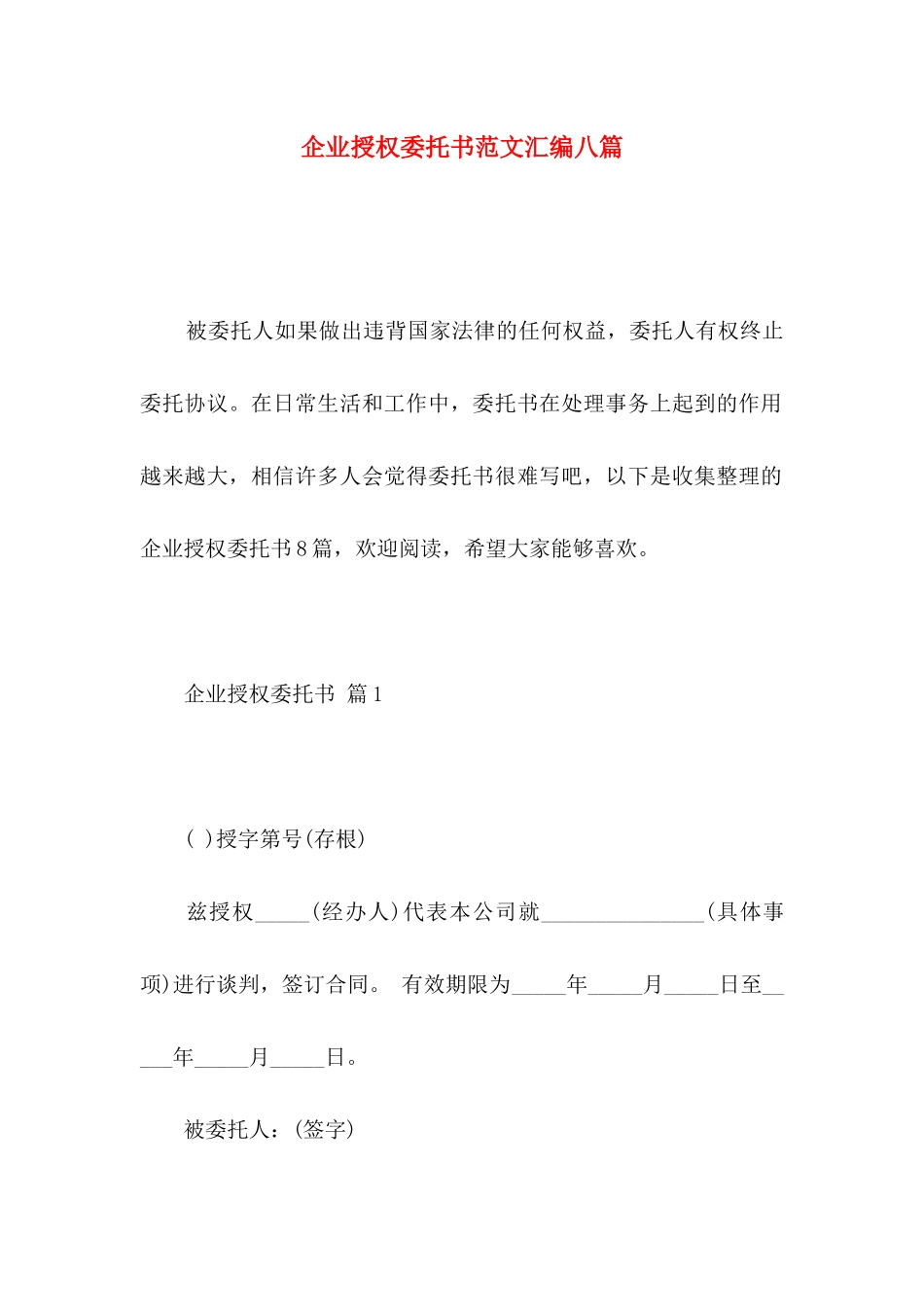 企业授权委托书范文汇编八篇

被委托人如果做出违背国家法律的任何权益，委托人有权终止委托协议。在日常生活和工作中，委托书在处理事务上起到的作用越来越大，相信许多人会觉得委托书很难写吧，以下是收集整理的企业授权委托书8篇，欢迎阅读，希望大家能够喜欢。

企业授权委托书 篇1

( )授字第号(存根)

兹授权____(经办人)代表本公司就____(具体事项)进行谈判，签订合同。 有效期限为____年____月____日至____年____月____日。

被委托人：(签字)